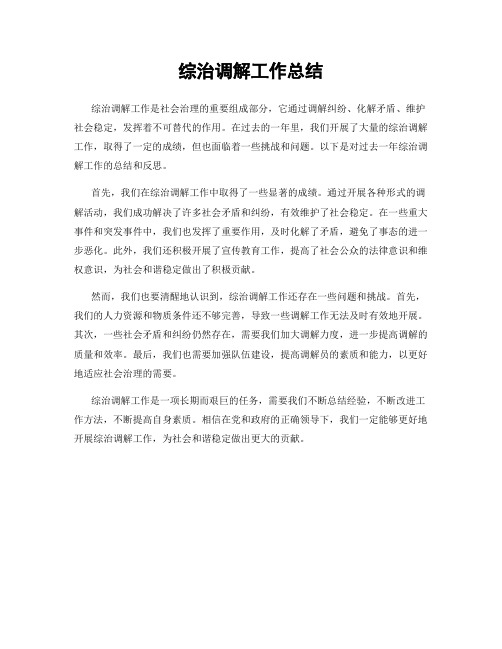 综治调解工作总结

综治调解工作是社会治理的重要组成部分，它通过调解纠纷、化解矛盾、维护社会稳定，发挥着不可替代的作用。在过去的一年里，我们开展了大量的综治调解工作，取得了一定的成绩，但也面临着一些挑战和问题。以下是对过去一年综治调解工作的总结和反思。

首先，我们在综治调解工作中取得了一些显著的成绩。通过开展各种形式的调解活动，我们成功解决了许多社会矛盾和纠纷，有效维护了社会稳定。在一些重大事件和突发事件中，我们也发挥了重要作用，及时化解了矛盾，避免了事态的进一步恶化。此外，我们还积极开展了宣传教育工作，提高了社会公众的法律意识和维权意识，为社会和谐稳定做出了积极贡献。

然而，我们也要清醒地认识到，综治调解工作还存在一些问题和挑战。首先，我们的人力资源和物质条件还不够完善，导致一些调解工作无法及时有效地开展。其次，一些社会矛盾和纠纷仍然存在，需要我们加大调解力度，进一步提高调解的质量和效率。最后，我们也需要加强队伍建设，提高调解员的素质和能力，以更好地适应社会治理的需要。

综治调解工作是一项长期而艰巨的任务，需要我们不断总结经验，不断改进工作方法，不断提高自身素质。相信在党和政府的正确领导下，我们一定能够更好地开展综治调解工作，为社会和谐稳定做出更大的贡献。